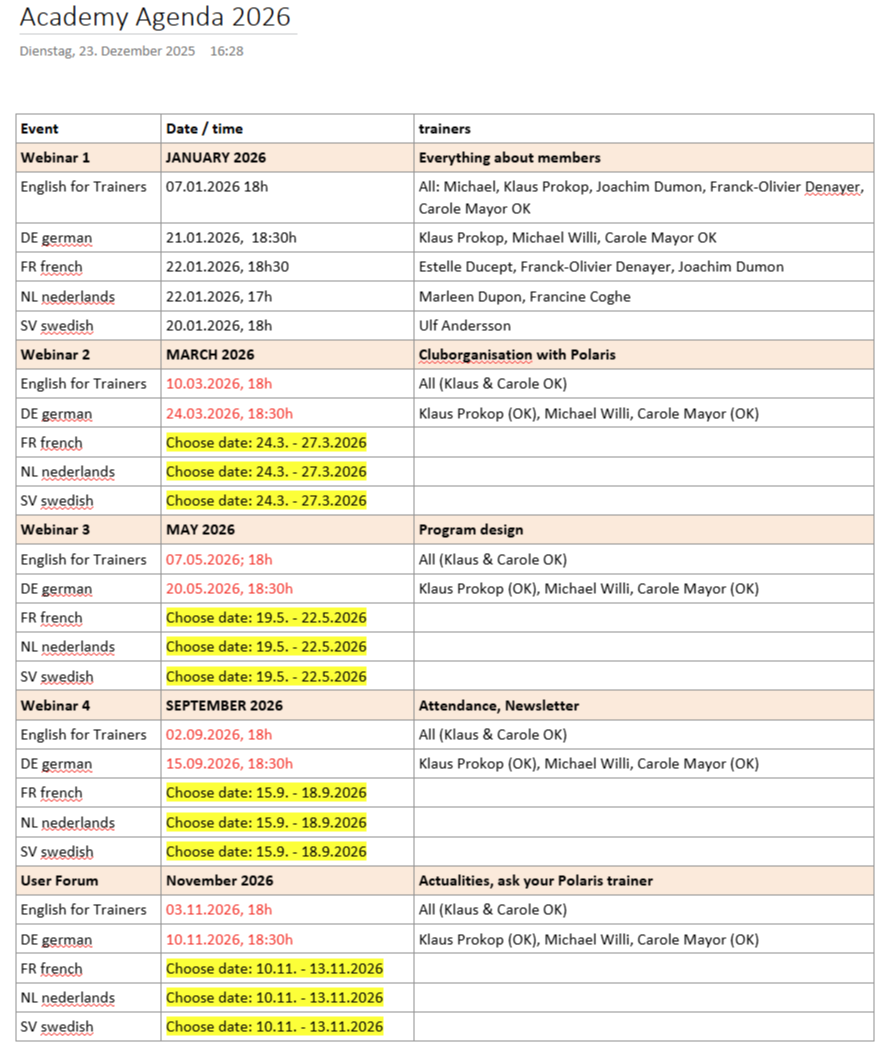 Academy Agenda 2026

Dienstag, 23. Dezember 2025 16:28

| Event | Date / time | trainers |
|---|---|---|
| Webinar 1 | JANUARY 2026 | Everything about members |
| English for Trainers | 07.01.2026 18h | All: Michael, Klaus Prokop, Joachim Dumon, Franck-Olivier Denayer, Carole Mayor OK |
| DE german | 21.01.2026, 18:30h | Klaus Prokop, Michael Willi, Carole Mayor OK |
| FR french | 22.01.2026, 18h30 | Estelle Ducept, Franck-Olivier Denayer, Joachim Dumon |
| NL nederlands | 22.01.2026, 17h | Marleen Dupon, Francine Coghe |
| SV swedish | 20.01.2026, 18h | Ulf Andersson |
| Webinar 2 | MARCH 2026 | Cluborganisation with Polaris |
| English for Trainers | 10.03.2026, 18h | All (Klaus & Carole OK) |
| DE german | 24.03.2026, 18:30h | Klaus Prokop (OK), Michael Willi, Carole Mayor (OK) |
| FR french | Choose date: 24.3. - 27.3.2026 | |
| NL nederlands | Choose date: 24.3. - 27.3.2026 | |
| SV swedish | Choose date: 24.3. - 27.3.2026 | |
| Webinar 3 | MAY 2026 | Program design |
| English for Trainers | 07.05.2026; 18h | All (Klaus & Carole OK) |
| DE german | 20.05.2026, 18:30h | Klaus Prokop (OK), Michael Willi, Carole Mayor (OK) |
| FR french | Choose date: 19.5. - 22.5.2026 | |
| NL nederlands | Choose date: 19.5. - 22.5.2026 | |
| SV swedish | Choose date: 19.5. - 22.5.2026 | |
| Webinar 4 | SEPTEMBER 2026 | Attendance, Newsletter |
| English for Trainers | 02.09.2026, 18h | All (Klaus & Carole OK) |
| DE german | 15.09.2026, 18:30h | Klaus Prokop (OK), Michael Willi, Carole Mayor (OK) |
| FR french | Choose date: 15.9. - 18.9.2026 | |
| NL nederlands | Choose date: 15.9. - 18.9.2026 | |
| SV swedish | Choose date: 15.9. - 18.9.2026 | |
| User Forum | November 2026 | Actualities, ask your Polaris trainer |
| English for Trainers | 03.11.2026, 18h | All (Klaus & Carole OK) |
| DE german | 10.11.2026, 18:30h | Klaus Prokop (OK), Michael Willi, Carole Mayor (OK) |
| FR french | Choose date: 10.11. - 13.11.2026 | |
| NL nederlands | Choose date: 10.11. - 13.11.2026 | |
| SV swedish | Choose date: 10.11. - 13.11.2026 | |